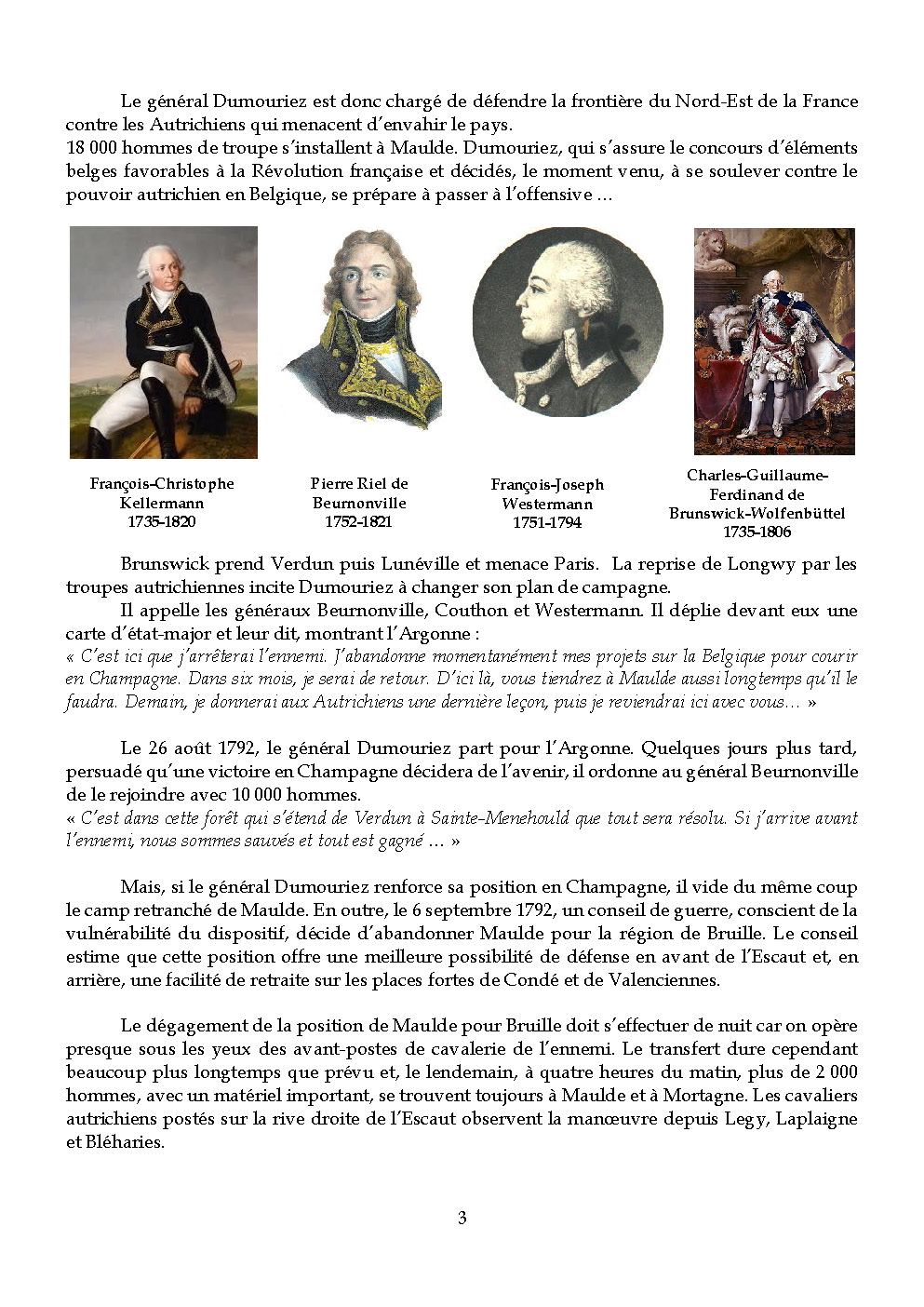 Le général Dumouriez est donc chargé de défendre la frontière du Nord-Est de la France contre les Autrichiens qui menacent d'envahir le pays.
18 000 hommes de troupe s'installent à Maulde. Dumouriez, qui s'assure le concours d'éléments belges favorables à la Révolution française et décidés, le moment venu, à se soulever contre le pouvoir autrichien en Belgique, se prépare à passer à l'offensive …

François-Christophe Kellermann 1735-1820

Pierre Riel de Beurnonville 1752-1821

François-Joseph Westermann 1751-1794

Charles-Guillaume-Ferdinand de Brunswick-Wolfenbüttel 1735-1806

Brunswick prend Verdun puis Lunéville et menace Paris. La reprise de Longwy par les troupes autrichiennes incite Dumouriez à changer son plan de campagne.

Il appelle les généraux Beurnonville, Couthon et Westermann. Il déplie devant eux une carte d'état-major et leur dit, montrant l'Argonne :
« C'est ici que j'arrêterai l'ennemi. J'abandonne momentanément mes projets sur la Belgique pour courir en Champagne. Dans six mois, je serai de retour. D'ici là, vous tiendrez à Maulde aussi longtemps qu'il le faudra. Demain, je donnerai aux Autrichiens une dernière leçon, puis je reviendrai ici avec vous… »

Le 26 août 1792, le général Dumouriez part pour l'Argonne. Quelques jours plus tard, persuadé qu'une victoire en Champagne décidera de l'avenir, il ordonne au général Beurnonville de le rejoindre avec 10 000 hommes.
« C'est dans cette forêt qui s'étend de Verdun à Sainte-Menehould que tout sera résolu. Si j'arrive avant l'ennemi, nous sommes sauvés et tout est gagné … »

Mais, si le général Dumouriez renforce sa position en Champagne, il vide du même coup le camp retranché de Maulde. En outre, le 6 septembre 1792, un conseil de guerre, conscient de la vulnérabilité du dispositif, décide d'abandonner Maulde pour la région de Bruille. Le conseil estime que cette position offre une meilleure possibilité de défense en avant de l'Escaut et, en arrière, une facilité de retraite sur les places fortes de Condé et de Valenciennes.

Le dégagement de la position de Maulde pour Bruille doit s'effectuer de nuit car on opère presque sous les yeux des avant-postes de cavalerie de l'ennemi. Le transfert dure cependant beaucoup plus longtemps que prévu et, le lendemain, à quatre heures du matin, plus de 2 000 hommes, avec un matériel important, se trouvent toujours à Maulde et à Mortagne. Les cavaliers autrichiens postés sur la rive droite de l'Escaut observent la manœuvre depuis Legy, Laplaigne et Bléharies.

3